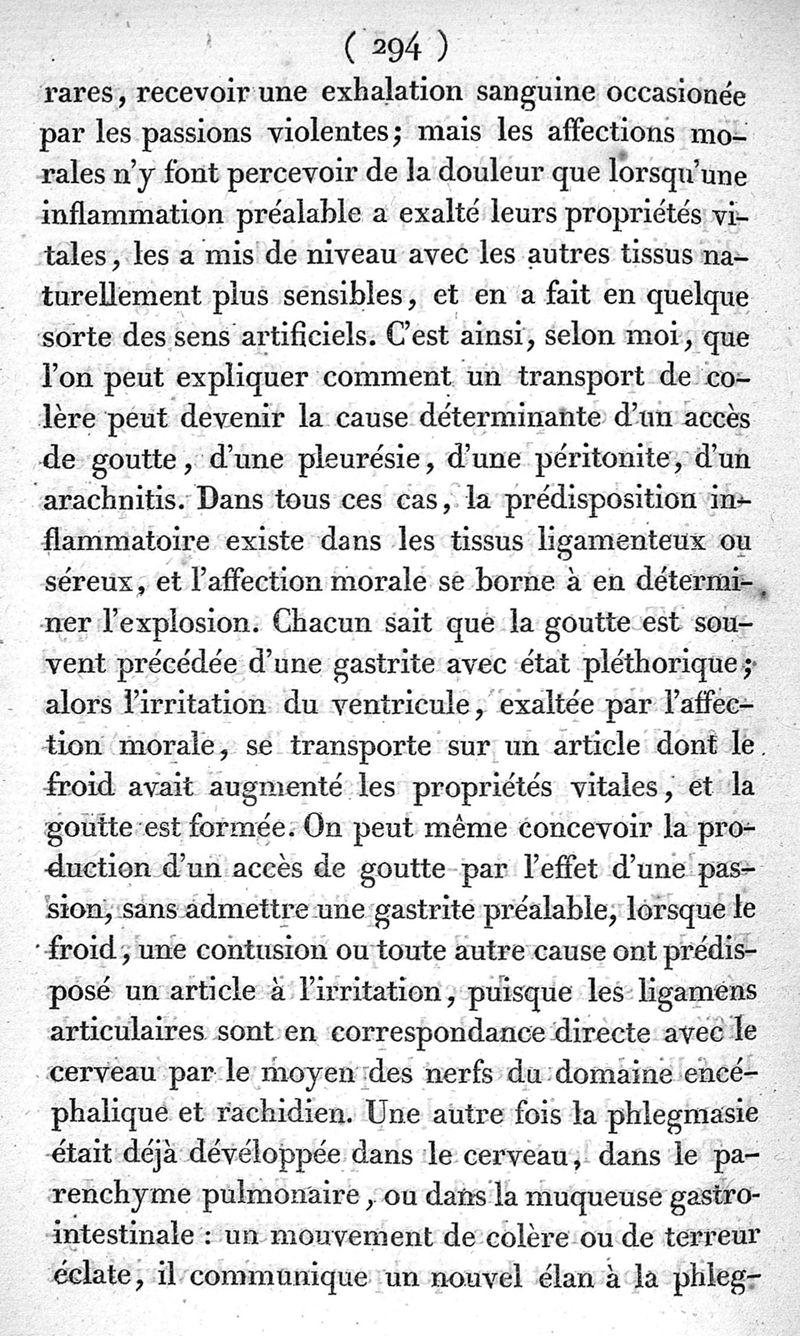 ( 294 )

rares, recevoir une exhalation sanguine occasionée par les passions violentes; mais les affections morales n'y font percevoir de la douleur que lorsqu'une inflammation préalable a exalté leurs propriétés vitales, les a mis de niveau avec les autres tissus naturellement plus sensibles, et en a fait en quelque sorte des sens artificiels. C'est ainsi, selon moi, que l'on peut expliquer comment un transport de colère peut devenir la cause déterminante d'un accès de goutte, d'une pleurésie, d'une péritonite, d'un arachnitis. Dans tous ces cas, la prédisposition inflammatoire existe dans les tissus ligamenteux ou séreux, et l'affection morale se borne à en déterminer l'explosion. Chacun sait que la goutte est souvent précédée d'une gastrite avec état pléthorique; alors l'irritation du ventricule, exaltée par l'affection morale, se transporte sur un article dont le froid avait augmenté les propriétés vitales, et la goutte est formée. On peut même concevoir la production d'un accès de goutte par l'effet d'une passion, sans admettre une gastrite préalable, lorsque le froid, une contusion ou toute autre cause ont prédisposé un article à l'irritation, puisque les ligamens articulaires sont en correspondance directe avec le cerveau par le moyen des nerfs du domaine encéphalique et rachidien. Une autre fois la phlegmasie était déjà développée dans le cerveau, dans le parenchyme pulmonaire, ou dans la muqueuse gastro-intestinale : un mouvement de colère ou de terreur éclate, il communique un nouvel élan à la phleg-